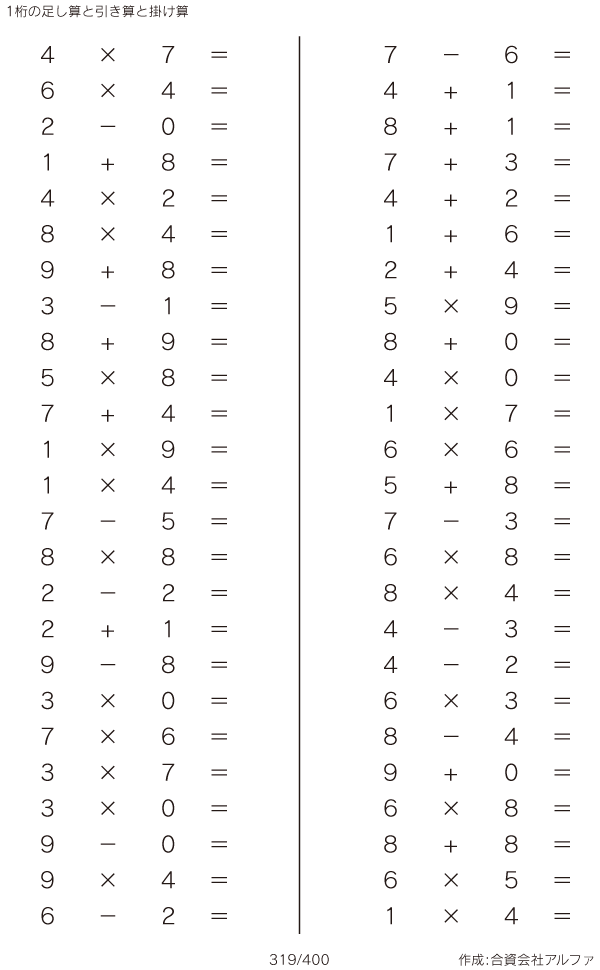 1桁の足し算と引き算と掛け算

$4 \times 7 =$
$6 \times 4 =$
$2 - 0 =$
$1 + 8 =$
$4 \times 2 =$
$8 \times 4 =$
$9 + 8 =$
$3 - 1 =$
$8 + 9 =$
$5 \times 8 =$
$7 + 4 =$
$1 \times 9 =$
$1 \times 4 =$
$7 - 5 =$
$8 \times 8 =$
$2 - 2 =$
$2 + 1 =$
$9 - 8 =$
$3 \times 0 =$
$7 \times 6 =$
$3 \times 7 =$
$3 \times 0 =$
$9 - 0 =$
$9 \times 4 =$
$6 - 2 =$

$7 - 6 =$
$4 + 1 =$
$8 + 1 =$
$7 + 3 =$
$4 + 2 =$
$1 + 6 =$
$2 + 4 =$
$5 \times 9 =$
$8 + 0 =$
$4 \times 0 =$
$1 \times 7 =$
$6 \times 6 =$
$5 + 8 =$
$7 - 3 =$
$6 \times 8 =$
$8 \times 4 =$
$4 - 3 =$
$4 - 2 =$
$6 \times 3 =$
$8 - 4 =$
$9 + 0 =$
$6 \times 8 =$
$8 + 8 =$
$6 \times 5 =$
$1 \times 4 =$

319/400

作成:合資会社アルファ